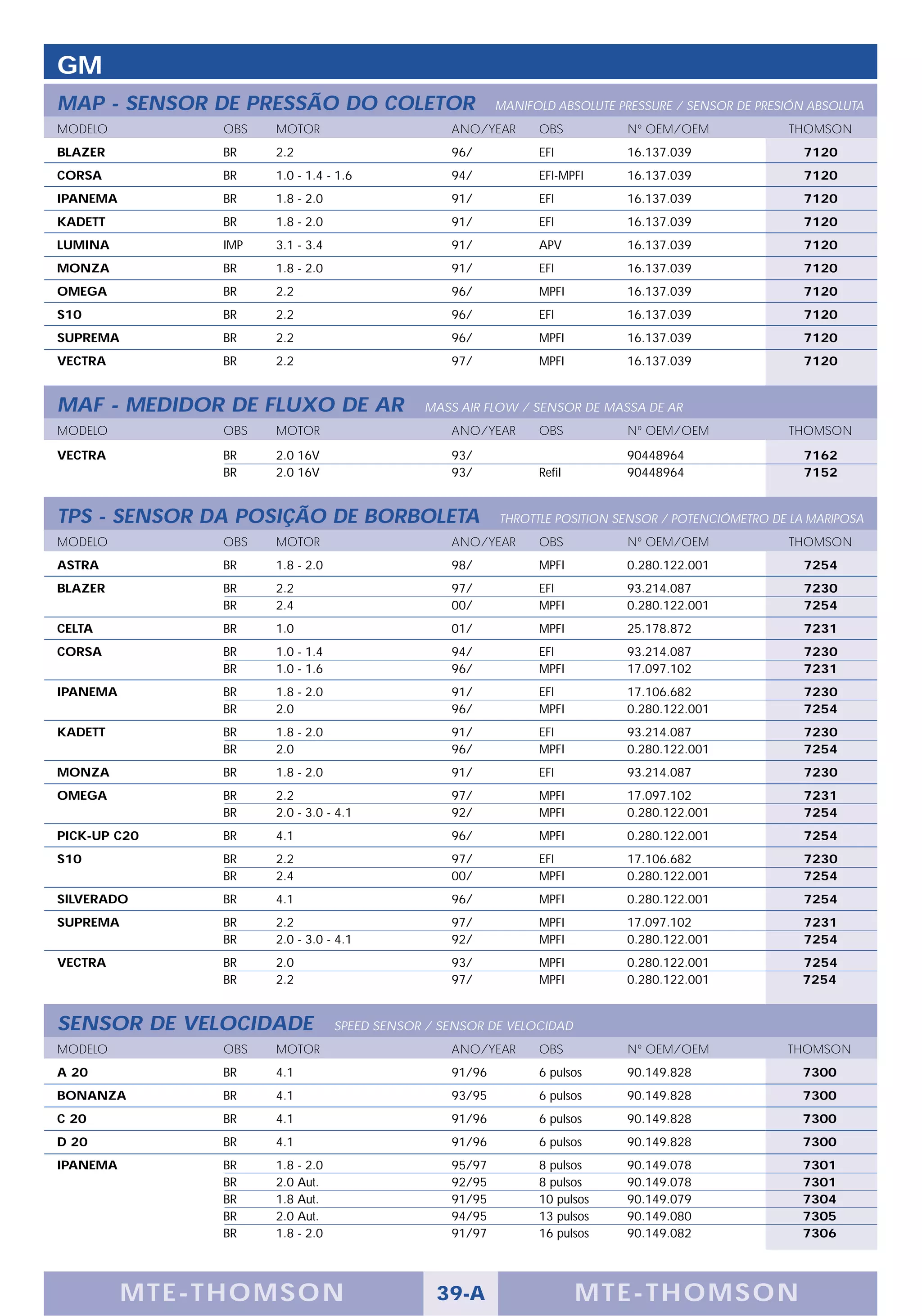 GM

MAP - SENSOR DE PRESSÃO DO COLETOR MANIFOLD ABSOLUTE PRESSURE / SENSOR DE PRESIÓN ABSOLUTA

| MODELO | OBS | MOTOR | ANO/YEAR | OBS | Nº OEM/OEM | THOMSON |
|---|---|---|---|---|---|---|
| BLAZER | BR | 2.2 | 96/ | EFI | 16.137.039 | 7120 |
| CORSA | BR | 1.0 - 1.4 - 1.6 | 94/ | EFI-MPFI | 16.137.039 | 7120 |
| IPANEMA | BR | 1.8 - 2.0 | 91/ | EFI | 16.137.039 | 7120 |
| KADETT | BR | 1.8 - 2.0 | 91/ | EFI | 16.137.039 | 7120 |
| LUMINA | IMP | 3.1 - 3.4 | 91/ | APV | 16.137.039 | 7120 |
| MONZA | BR | 1.8 - 2.0 | 91/ | EFI | 16.137.039 | 7120 |
| OMEGA | BR | 2.2 | 96/ | MPFI | 16.137.039 | 7120 |
| S10 | BR | 2.2 | 96/ | EFI | 16.137.039 | 7120 |
| SUPREMA | BR | 2.2 | 96/ | MPFI | 16.137.039 | 7120 |
| VECTRA | BR | 2.2 | 97/ | MPFI | 16.137.039 | 7120 |

MAF - MEDIDOR DE FLUXO DE AR MASS AIR FLOW / SENSOR DE MASSA DE AR

| MODELO | OBS | MOTOR | ANO/YEAR | OBS | Nº OEM/OEM | THOMSON |
|---|---|---|---|---|---|---|
| VECTRA | BR | 2.0 16V | 93/ | | 90448964 | 7162 |
| | BR | 2.0 16V | 93/ | Refil | 90448964 | 7152 |

TPS - SENSOR DA POSIÇÃO DE BORBOLETA THROTTLE POSITION SENSOR / POTENCIÓMETRO DE LA MARIPOSA

| MODELO | OBS | MOTOR | ANO/YEAR | OBS | Nº OEM/OEM | THOMSON |
|---|---|---|---|---|---|---|
| ASTRA | BR | 1.8 - 2.0 | 98/ | MPFI | 0.280.122.001 | 7254 |
| BLAZER | BR | 2.2 | 97/ | EFI | 93.214.087 | 7230 |
| | BR | 2.4 | 00/ | MPFI | 0.280.122.001 | 7254 |
| CELTA | BR | 1.0 | 01/ | MPFI | 25.178.872 | 7231 |
| CORSA | BR | 1.0 - 1.4 | 94/ | EFI | 93.214.087 | 7230 |
| | BR | 1.0 - 1.6 | 96/ | MPFI | 17.097.102 | 7231 |
| IPANEMA | BR | 1.8 - 2.0 | 91/ | EFI | 17.106.682 | 7230 |
| | BR | 2.0 | 96/ | MPFI | 0.280.122.001 | 7254 |
| KADETT | BR | 1.8 - 2.0 | 91/ | EFI | 93.214.087 | 7230 |
| | BR | 2.0 | 96/ | MPFI | 0.280.122.001 | 7254 |
| MONZA | BR | 1.8 - 2.0 | 91/ | EFI | 93.214.087 | 7230 |
| OMEGA | BR | 2.2 | 97/ | MPFI | 17.097.102 | 7231 |
| | BR | 2.0 - 3.0 - 4.1 | 92/ | MPFI | 0.280.122.001 | 7254 |
| PICK-UP C20 | BR | 4.1 | 96/ | MPFI | 0.280.122.001 | 7254 |
| S10 | BR | 2.2 | 97/ | EFI | 17.106.682 | 7230 |
| | BR | 2.4 | 00/ | MPFI | 0.280.122.001 | 7254 |
| SILVERADO | BR | 4.1 | 96/ | MPFI | 0.280.122.001 | 7254 |
| SUPREMA | BR | 2.2 | 97/ | MPFI | 17.097.102 | 7231 |
| | BR | 2.0 - 3.0 - 4.1 | 92/ | MPFI | 0.280.122.001 | 7254 |
| VECTRA | BR | 2.0 | 93/ | MPFI | 0.280.122.001 | 7254 |
| | BR | 2.2 | 97/ | MPFI | 0.280.122.001 | 7254 |

SENSOR DE VELOCIDADE SPEED SENSOR / SENSOR DE VELOCIDAD

| MODELO | OBS | MOTOR | ANO/YEAR | OBS | Nº OEM/OEM | THOMSON |
|---|---|---|---|---|---|---|
| A 20 | BR | 4.1 | 91/96 | 6 pulsos | 90.149.828 | 7300 |
| BONANZA | BR | 4.1 | 93/95 | 6 pulsos | 90.149.828 | 7300 |
| C 20 | BR | 4.1 | 91/96 | 6 pulsos | 90.149.828 | 7300 |
| D 20 | BR | 4.1 | 91/96 | 6 pulsos | 90.149.828 | 7300 |
| IPANEMA | BR | 1.8 - 2.0 | 95/97 | 8 pulsos | 90.149.078 | 7301 |
| | BR | 2.0 Aut. | 92/95 | 8 pulsos | 90.149.078 | 7301 |
| | BR | 1.8 Aut. | 91/95 | 10 pulsos | 90.149.079 | 7304 |
| | BR | 2.0 Aut. | 94/95 | 13 pulsos | 90.149.080 | 7305 |
| | BR | 1.8 - 2.0 | 91/97 | 16 pulsos | 90.149.082 | 7306 |

MTE-THOMSON 39-A MTE-THOMSON